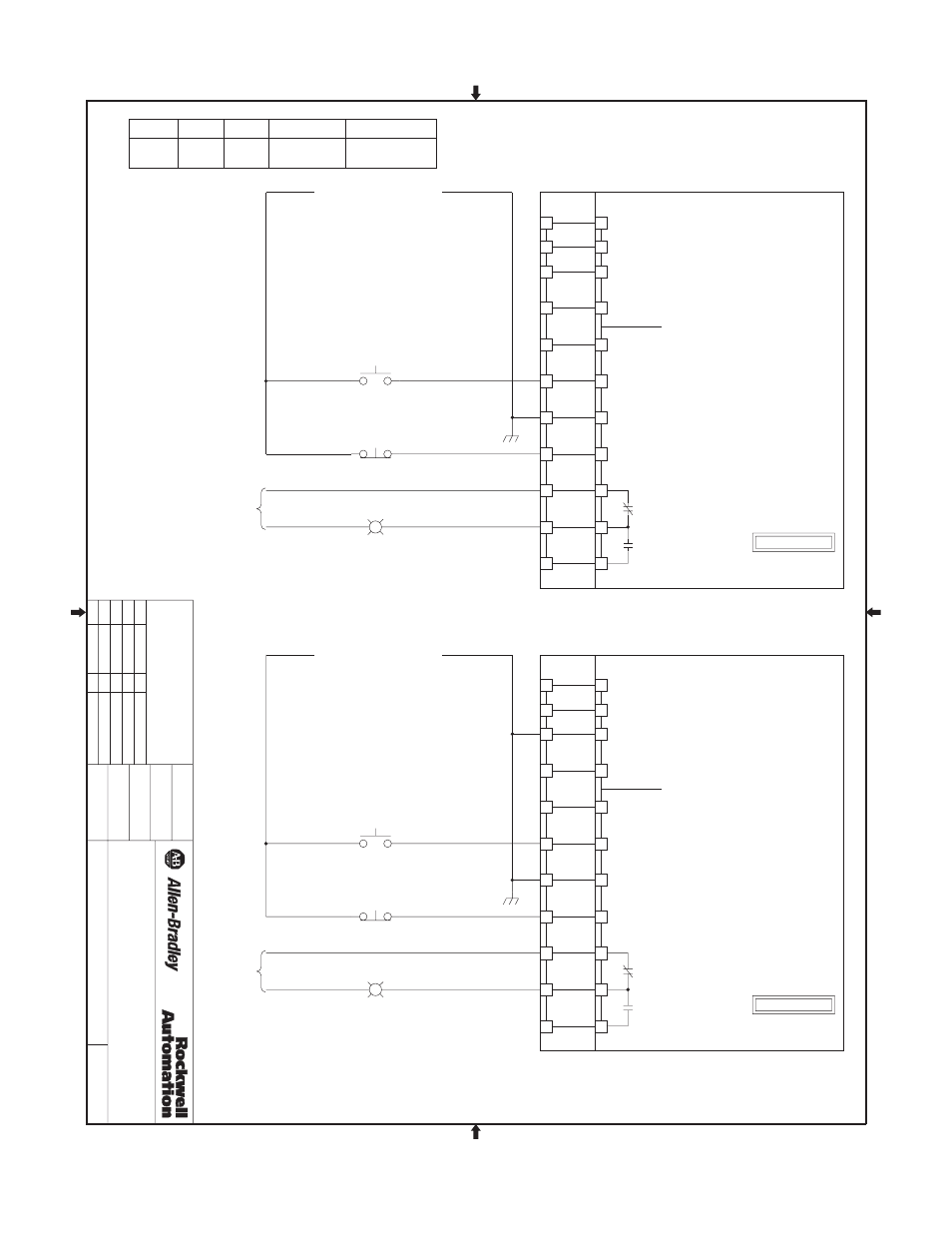 AB

Allen-Bradley

Rockwell Automation